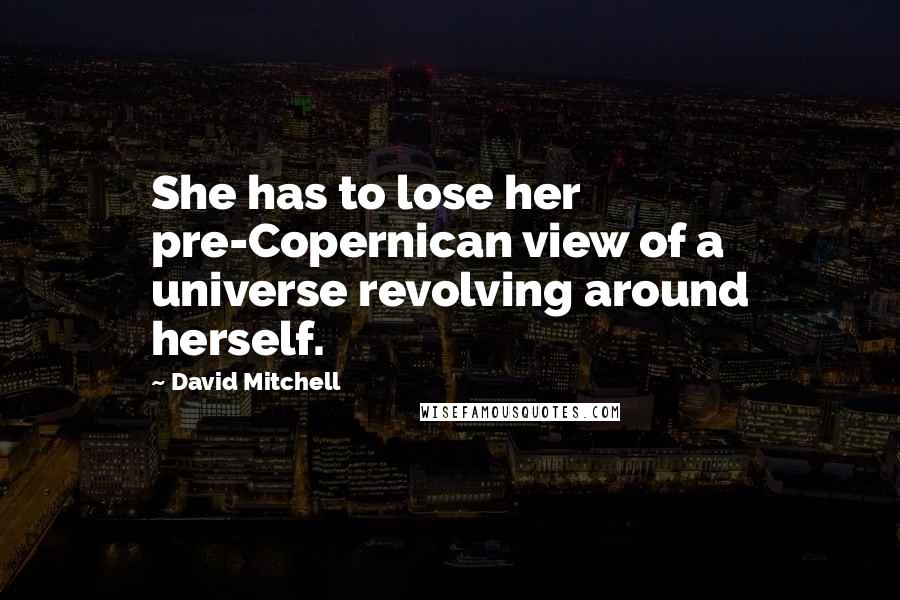 She has to lose her pre-Copernican view of a universe revolving around herself.

~ David Mitchell

WISEFAMOUSQUOTES.COM